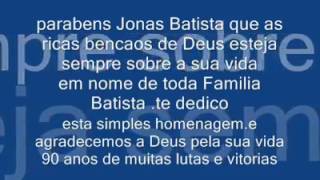 parabens Jonas Batista que as ricas bencaos de Deus esteja sempre sobre a sua vida em nome de toda Familia Batista .te dedico esta simples homenagem.e agradecemos a Deus pela sua vida 90 anos de muitas lutas e vitorias